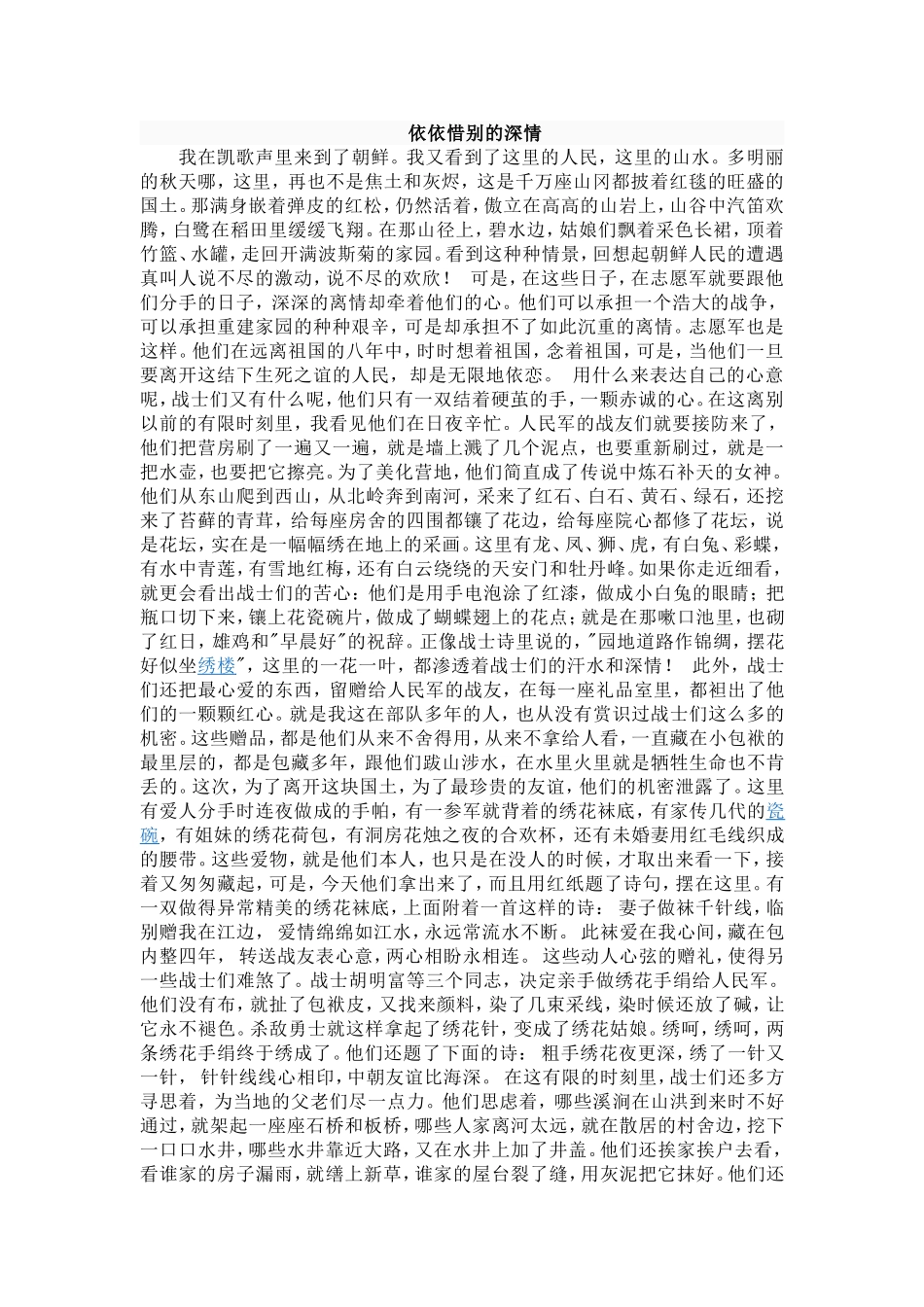 依依惜别的深情

我在凯歌声里来到了朝鲜。我又看到了这里的人民，这里的山水。多明丽的秋天哪，这里，再也不是焦土和灰烬，这是千万座山冈都披着红毯的旺盛的国土。那满身嵌着弹皮的红松，仍然活着，傲立在高高的山岩上，山谷中汽笛欢腾，白鹭在稻田里缓缓飞翔。在那山径上，碧水边，姑娘们飘着采色长裙，顶着竹篮、水罐，走回开满波斯菊的家园。看到这种种情景，回想起朝鲜人民的遭遇真叫人说不尽的激动，说不尽的欢欣！ 可是，在这些日子，在志愿军就要跟他们分手的日子，深深的离情却牵着他们的心。他们可以承担一个浩大的战争，可以承担重建家园的种种艰辛，可是却承担不了如此沉重的离情。志愿军也是这样。他们在远离祖国的八年中，时时想着祖国，念着祖国，可是，当他们一旦要离开这结下生死之谊的人民，却是无限地依恋。 用什么来表达自己的心意呢，战士们又有什么呢，他们只有一双结着硬茧的手，一颗赤诚的心。在这离别以前的有限时刻里，我看见他们在日夜辛忙。人民军的战友们就要接防来了，他们把营房刷了一遍又一遍，就是墙上溅了几个泥点，也要重新刷过，就是一把水壶，也要把它擦亮。为了美化营地，他们简直成了传说中炼石补天的女神。他们从东山爬到西山，从北岭奔到南河，采来了红石、白石、黄石、绿石，还挖来了苔藓的青茸，给每座房舍的四围都镶了花边，给每座院心都修了花坛，说是花坛，实在是一幅幅绣在地上的采画。这里有龙、凤、狮、虎，有白兔、彩蝶，有水中青莲，有雪地红梅，还有白云绕绕的天安门和牡丹峰。如果你走近细看，就更会看出战士们的苦心：他们是用手电泡涂了红漆，做成小白兔的眼睛；把瓶口切下来，镶上花瓷碗片，做成了蝴蝶翅上的花点；就是在那嗽口池里，也砌了红日，雄鸡和"早晨好"的祝辞。正像战士诗里说的，"园地道路作锦绸，摆花好似坐绣楼"，这里的一花一叶，都渗透着战士们的汗水和深情！ 此外，战士们还把最心爱的东西，留赠给人民军的战友，在每一座礼品室里，都袒出了他们的一颗颗红心。就是我这在部队多年的人，也从没有赏识过战士们这么多的机密。这些赠品，都是他们从来不舍得用，从来不拿给人看，一直藏在小包袱的最里层的，都是包藏多年，跟他们跋山涉水，在水里火里就是牺牲生命也不肯丢的。这次，为了离开这块国土，为了最珍贵的友谊，他们的机密泄露了。这里有爱人分手时连夜做成的手帕，有一参军就背着的绣花袜底，有家传几代的瓷碗，有姐妹的绣花荷包，有洞房花烛之夜的合欢杯，还有未婚妻用红毛线织成的腰带。这些爱物，就是他们本人，也只是在没人的时候，才取出来看一下，接着又匆匆藏起，可是，今天他们拿出来了，而且用红纸题了诗句，摆在这里。有一双做得异常精美的绣花袜底，上面附着一首这样的诗： 妻子做袜千针线，临别赠我在江边， 爱情绵绵如江水，永远常流水不断。 此袜爱在我心间，藏在包内整四年， 转送战友表心意，两心相盼永相连。 这些动人心弦的赠礼，使得另一些战士们难煞了。战士胡明富等三个同志，决定亲手做绣花手绢给人民军。他们没有布，就扯了包袱皮，又找来颜料，染了几束采线，染时候还放了碱，让它永不褪色。杀敌勇士就这样拿起了绣花针，变成了绣花姑娘。绣呵，绣呵，两条绣花手绢终于绣成了。他们还题了下面的诗： 粗手绣花夜更深，绣了一针又一针， 针针线线心相印，中朝友谊比海深。 在这有限的时刻里，战士们还多方寻思着，为当地的父老们尽一点力。他们思虑着，哪些溪涧在山洪到来时不好通过，就架起一座座石桥和板桥，哪些人家离河太远，就在散居的村舍边，挖下一口口水井，哪些水井靠近大路，又在水井上加了井盖。他们还挨家挨户去看，看谁家的房子漏雨，就缮上新草，谁家的屋台裂了缝，用灰泥把它抹好。他们还